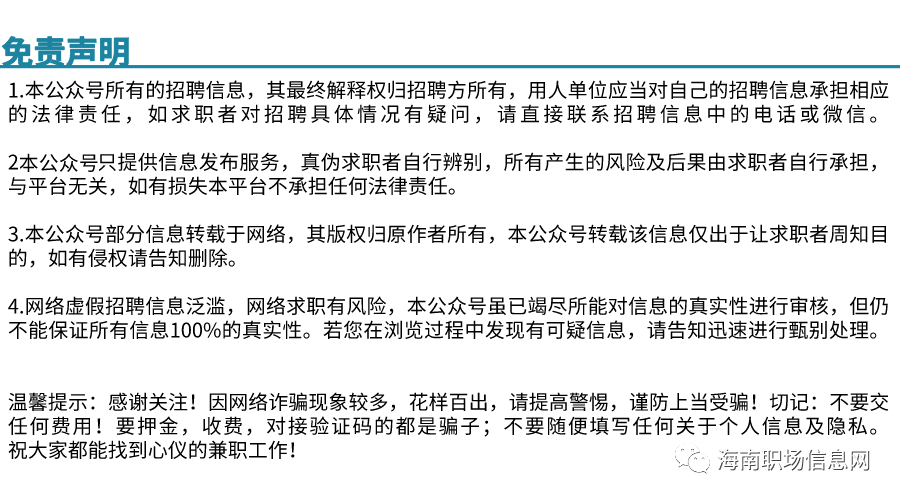 免责声明

1.本公众号所有的招聘信息，其最终解释权归招聘方所有，用人单位应当对自己的招聘信息承担相应的法律责任，如求职者对招聘具体情况有疑问，请直接联系招聘信息中的电话或微信。

2本公众号只提供信息发布服务，真伪求职者自行辨别，所有产生的风险及后果由求职者自行承担，与平台无关，如有损失本平台不承担任何法律责任。

3.本公众号部分信息转载于网络，其版权归原作者所有，本公众号转载该信息仅出于让求职者周知目的，如有侵权请告知删除。

4.网络虚假招聘信息泛滥，网络求职有风险，本公众号虽已竭尽所能对信息的真实性进行审核，但仍不能保证所有信息100%的真实性。若您在浏览过程中发现有可疑信息，请告知迅速进行甄别处理。

温馨提示：感谢关注！因网络诈骗现象较多，花样百出，请提高警惕，谨防上当受骗！切记：不要交任何费用！要押金，收费，对接验证码的都是骗子；不要随便填写任何关于个人信息及隐私。祝大家都能找到心仪的兼职工作！

海南职场信息网